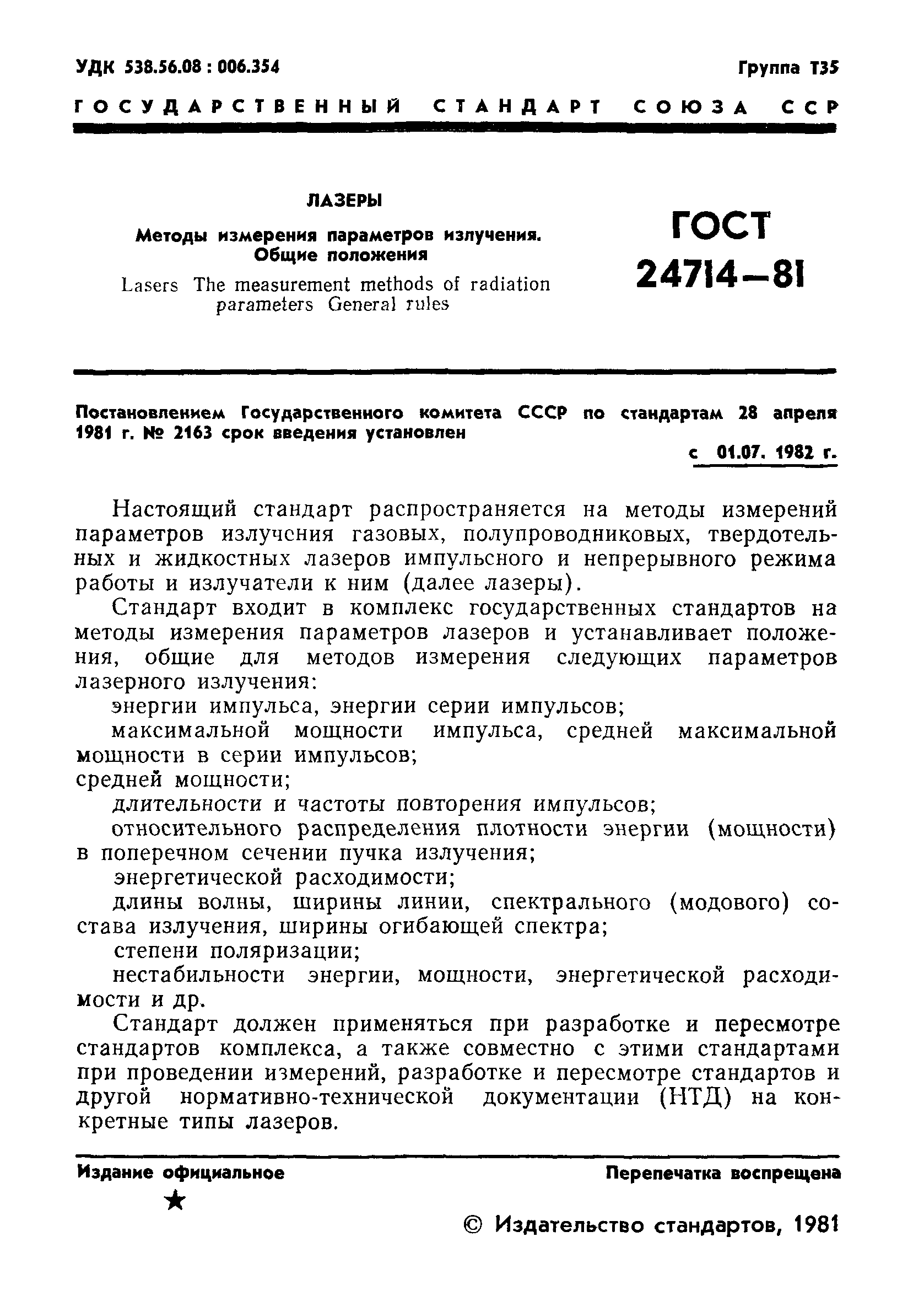 УДК 538.56.08 : 006.354

Группа Т35

ГОСУДАРСТВЕННЫЙ СТАНДАРТ СОЮЗА ССР

ЛАЗЕРЫ

Методы измерения параметров излучения. Общие положения

Lasers The measurement methods of radiation parameters General rules

ГОСТ 24714—81

Постановлением Государственного комитета СССР по стандартам 28 апреля 1981 г. № 2163 срок введения установлен

с 01.07. 1982 г.

Настоящий стандарт распространяется на методы измерений параметров излучения газовых, полупроводниковых, твердотельных и жидкостных лазеров импульсного и непрерывного режима работы и излучатели к ним (далее лазеры).

Стандарт входит в комплекс государственных стандартов на методы измерения параметров лазеров и устанавливает положения, общие для методов измерения следующих параметров лазерного излучения:

энергии импульса, энергии серии импульсов;

максимальной мощности импульса, средней максимальной мощности в серии импульсов;

средней мощности;

длительности и частоты повторения импульсов;

относительного распределения плотности энергии (мощности) в поперечном сечении пучка излучения;

энергетической расходимости;

длины волны, ширины линии, спектрального (модового) состава излучения, ширины огибающей спектра;

степени поляризации;

нестабильности энергии, мощности, энергетической расходимости и др.

Стандарт должен применяться при разработке и пересмотре стандартов комплекса, а также совместно с этими стандартами при проведении измерений, разработке и пересмотре стандартов и другой нормативно-технической документации (НТД) на конкретные типы лазеров.

Издание официальное

Перепечатка воспрещена

★

© Издательство стандартов, 1981